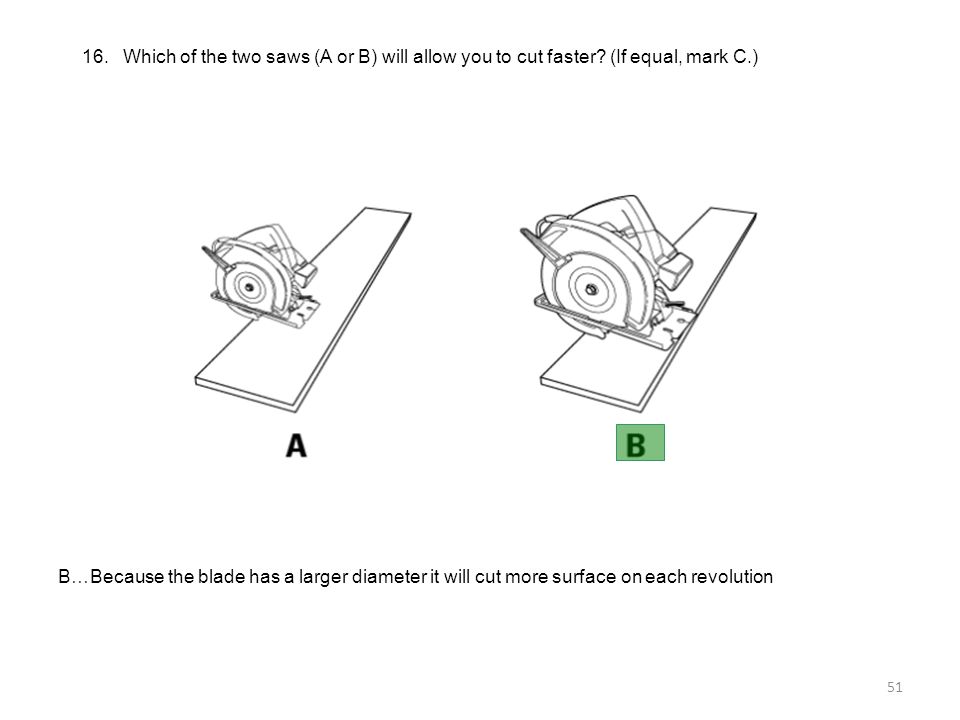 16. Which of the two saws (A or B) will allow you to cut faster? (If equal, mark C.)

A

B

B…Because the blade has a larger diameter it will cut more surface on each revolution

51